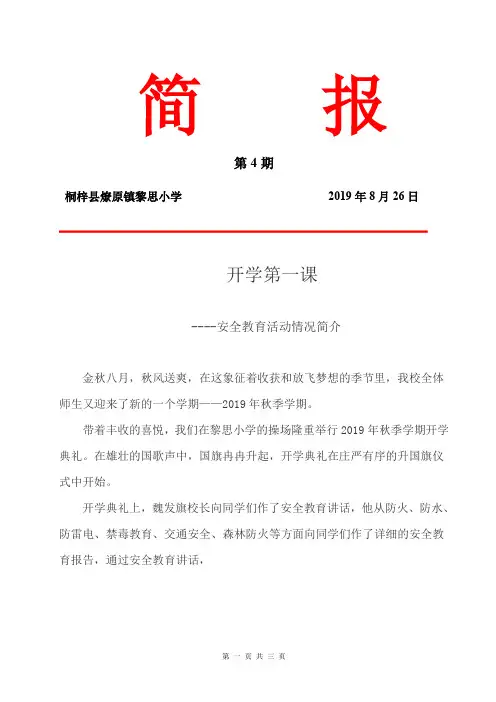 简　报

第 4 期

桐梓县燎原镇黎思小学　　2019 年 8 月 26 日

开学第一课

----安全教育活动情况简介

金秋八月，秋风送爽，在这象征着收获和放飞梦想的季节里，我校全体师生又迎来了新的一个学期——2019 年秋季学期。

带着丰收的喜悦，我们在黎思小学的操场隆重举行 2019 年秋季学期开学典礼。在雄壮的国歌声中，国旗冉冉升起，开学典礼在庄严有序的升国旗仪式中开始。

开学典礼上，魏发旗校长向同学们作了安全教育讲话，他从防火、防水、防雷电、禁毒教育、交通安全、森林防火等方面向同学们作了详细的安全教育报告，通过安全教育讲话，

第 一 页 共 三 页